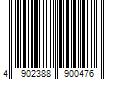 4 902388 900476